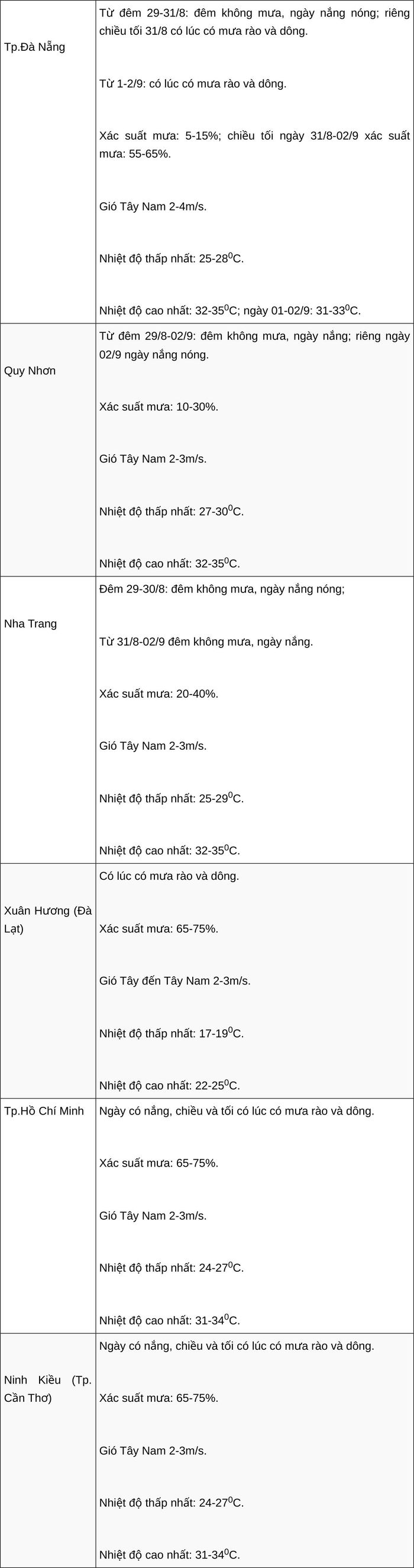 | | |
|---|---|
| Tp.Đà Nẵng | Từ đêm 29-31/8: đêm không mưa, ngày nắng nóng; riêng chiều tối 31/8 có lúc có mưa rào và dông.<br><br>Từ 1-2/9: có lúc có mưa rào và dông.<br><br>Xác suất mưa: 5-15%; chiều tối ngày 31/8-02/9 xác suất mưa: 55-65%.<br><br>Gió Tây Nam 2-4m/s.<br><br>Nhiệt độ thấp nhất: 25-28$^0$C.<br><br>Nhiệt độ cao nhất: 32-35$^0$C; ngày 01-02/9: 31-33$^0$C. |
| Quy Nhơn | Từ đêm 29/8-02/9: đêm không mưa, ngày nắng; riêng ngày 02/9 ngày nắng nóng.<br><br>Xác suất mưa: 10-30%.<br><br>Gió Tây Nam 2-3m/s.<br><br>Nhiệt độ thấp nhất: 27-30$^0$C.<br><br>Nhiệt độ cao nhất: 32-35$^0$C. |
| Nha Trang | Đêm 29-30/8: đêm không mưa, ngày nắng nóng;<br><br>Từ 31/8-02/9 đêm không mưa, ngày nắng.<br><br>Xác suất mưa: 20-40%.<br><br>Gió Tây Nam 2-3m/s.<br><br>Nhiệt độ thấp nhất: 25-29$^0$C.<br><br>Nhiệt độ cao nhất: 32-35$^0$C. |
| Xuân Hương (Đà Lạt) | Có lúc có mưa rào và dông.<br><br>Xác suất mưa: 65-75%.<br><br>Gió Tây đến Tây Nam 2-3m/s.<br><br>Nhiệt độ thấp nhất: 17-19$^0$C.<br><br>Nhiệt độ cao nhất: 22-25$^0$C. |
| Tp.Hồ Chí Minh | Ngày có nắng, chiều và tối có lúc có mưa rào và dông.<br><br>Xác suất mưa: 65-75%.<br><br>Gió Tây Nam 2-3m/s.<br><br>Nhiệt độ thấp nhất: 24-27$^0$C.<br><br>Nhiệt độ cao nhất: 31-34$^0$C. |
| Ninh Kiều (Tp. Cần Thơ) | Ngày có nắng, chiều và tối có lúc có mưa rào và dông.<br><br>Xác suất mưa: 65-75%.<br><br>Gió Tây Nam 2-3m/s.<br><br>Nhiệt độ thấp nhất: 24-27$^0$C.<br><br>Nhiệt độ cao nhất: 31-34$^0$C. |